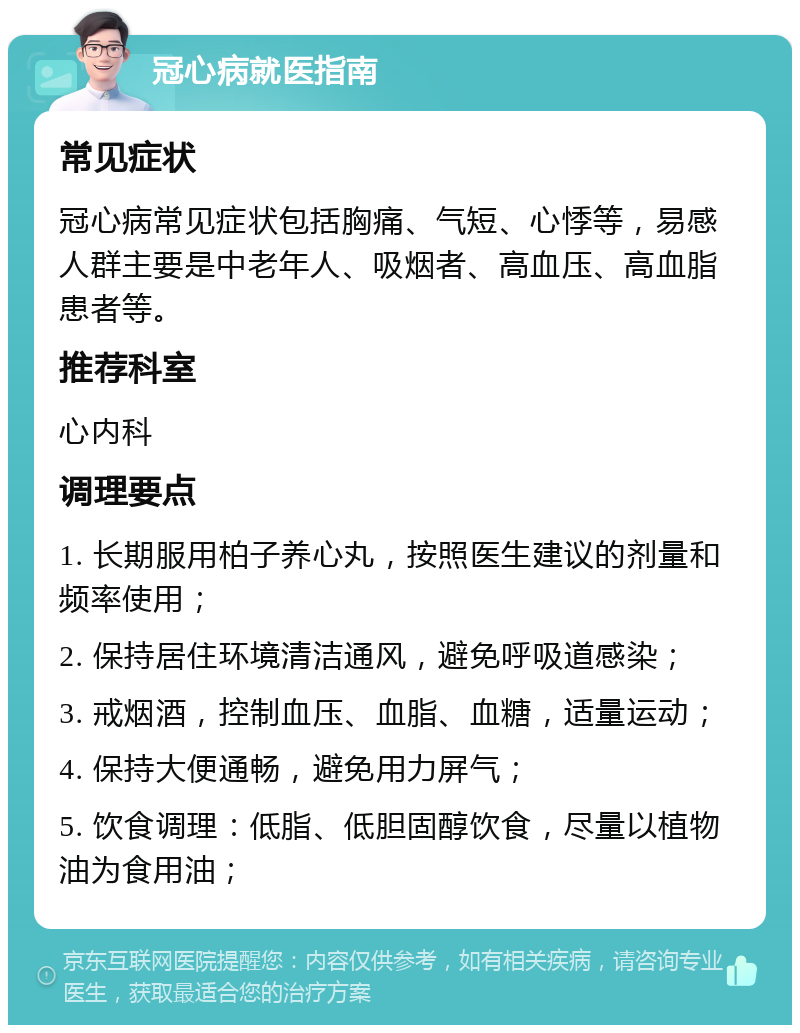 冠心病就医指南

常见症状

冠心病常见症状包括胸痛、气短、心悸等，易感人群主要是中老年人、吸烟者、高血压、高血脂患者等。

推荐科室

心内科

调理要点

1. 长期服用柏子养心丸，按照医生建议的剂量和频率使用；

2. 保持居住环境清洁通风，避免呼吸道感染；

3. 戒烟酒，控制血压、血脂、血糖，适量运动；

4. 保持大便通畅，避免用力屏气；

5. 饮食调理：低脂、低胆固醇饮食，尽量以植物油为食用油；

京东互联网医院提醒您：内容仅供参考，如有相关疾病，请咨询专业医生，获取最适合您的治疗方案